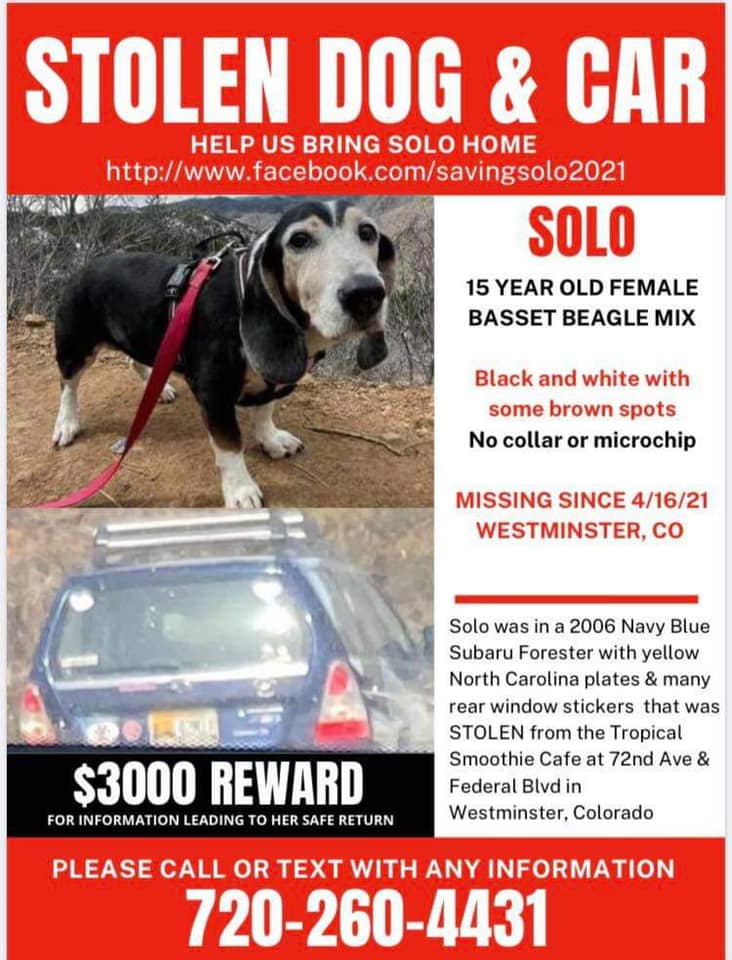 STOLEN DOG & CAR
HELP US BRING SOLO HOME
http://www.facebook.com/savingsolo2021

$3000 REWARD
FOR INFORMATION LEADING TO HER SAFE RETURN

SOLO

15 YEAR OLD FEMALE
BASSET BEAGLE MIX

Black and white with some brown spots
No collar or microchip

MISSING SINCE 4/16/21
WESTMINSTER, CO

Solo was in a 2006 Navy Blue Subaru Forester with yellow North Carolina plates & many rear window stickers that was STOLEN from the Tropical Smoothie Cafe at 72nd Ave & Federal Blvd in Westminster, Colorado

PLEASE CALL OR TEXT WITH ANY INFORMATION
720-260-4431